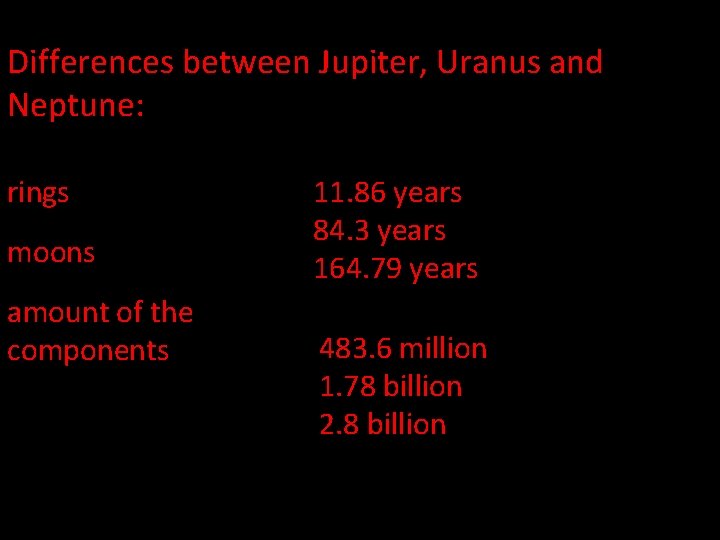 Differences between Jupiter, Uranus and Neptune:

rings

moons

amount of the components

11.86 years
84.3 years
164.79 years

483.6 million
1.78 billion
2.8 billion